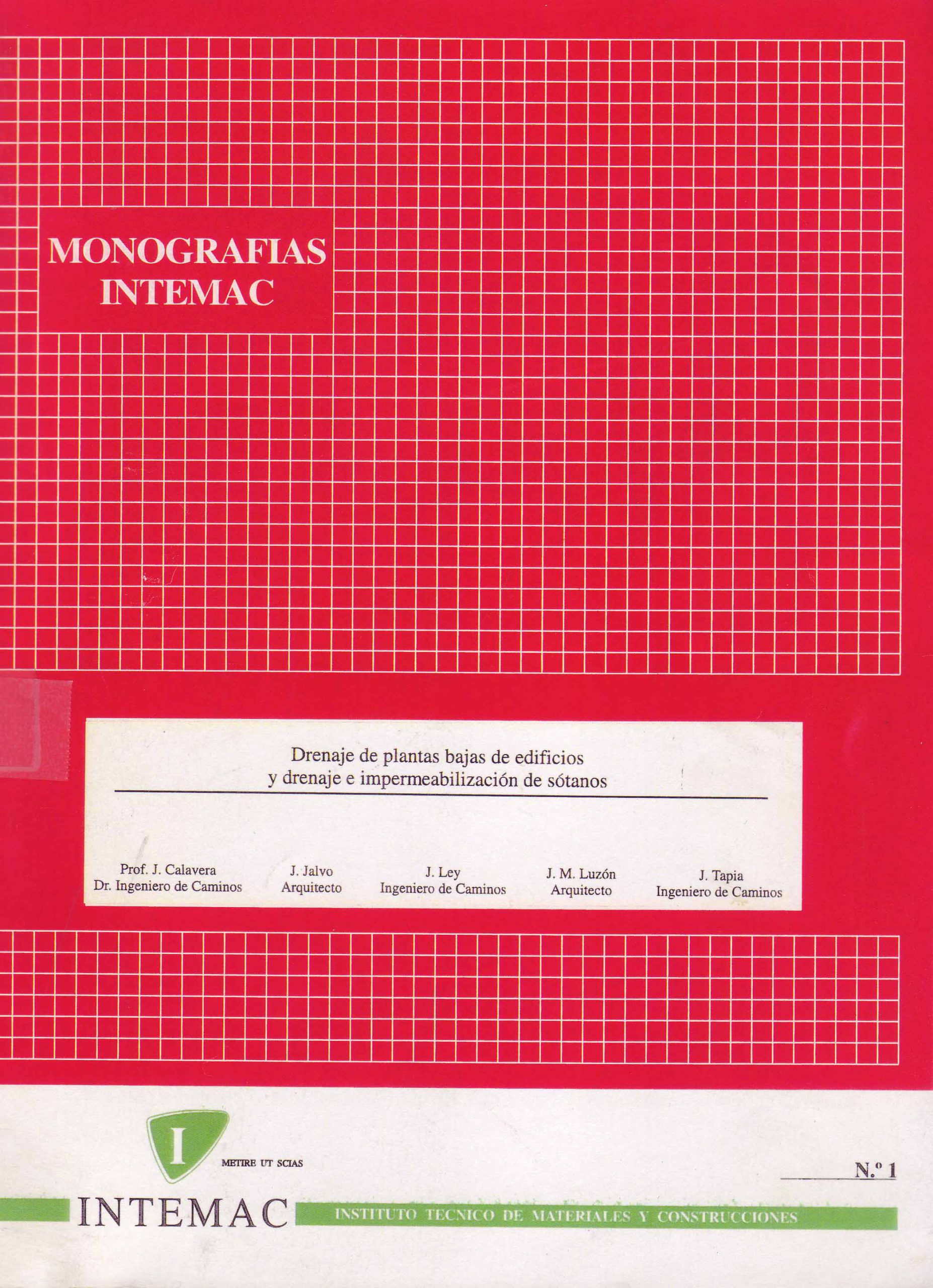 MONOGRAFIAS
INTEMAC

Drenaje de plantas bajas de edificios
y drenaje e impermeabilización de sótanos

Prof. J. Calavera
Dr. Ingeniero de Caminos

J. Jalvo
Arquitecto

J. Ley
Ingeniero de Caminos

J. M. Luzón
Arquitecto

J. Tapia
Ingeniero de Caminos

I

METIRE UT SCIAS

N.º 1

INTEMAC

INSTITUTO TECNICO DE MATERIALES Y CONSTRUCCIONES